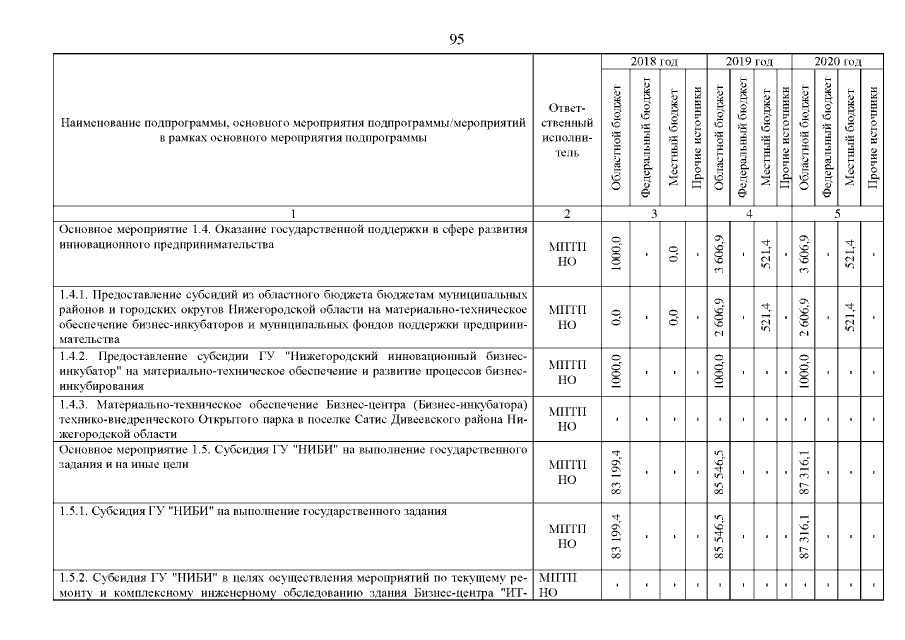 95

| Наименование подпрограммы, основного мероприятия подпрограммы/мероприятий в рамках основного мероприятия подпрограммы | Ответственный исполнитель | 2018 год Областной бюджет | 2018 год Федеральный бюджет | 2018 год Местный бюджет | 2018 год Прочие источники | 2019 год Областной бюджет | 2019 год Федеральный бюджет | 2019 год Местный бюджет | 2019 год Прочие источники | 2020 год Областной бюджет | 2020 год Федеральный бюджет | 2020 год Местный бюджет | 2020 год Прочие источники |
|---|---|---|---|---|---|---|---|---|---|---|---|---|---|
| 1 | 2 | 3 | | | | 4 | | | | 5 | | | |
| Основное мероприятие 1.4. Оказание государственной поддержки в сфере развития инновационного предпринимательства | МПТП НО | 1000,0 | - | 0,0 | - | 3 606,9 | - | 521,4 | - | 3 606,9 | - | 521,4 | - |
| 1.4.1. Предоставление субсидий из областного бюджета бюджетам муниципальных районов и городских округов Нижегородской области на материально-техническое обеспечение бизнес-инкубаторов и муниципальных фондов поддержки предпринимательства | МПТП НО | 0,0 | - | 0,0 | - | 2 606,9 | - | 521,4 | - | 2 606,9 | - | 521,4 | - |
| 1.4.2. Предоставление субсидии ГУ "Нижегородский инновационный бизнес-инкубатор" на материально-техническое обеспечение и развитие процессов бизнес-инкубирования | МПТП НО | 1000,0 | - | - | - | 1000,0 | - | - | - | 1000,0 | - | - | - |
| 1.4.3. Материально-техническое обеспечение Бизнес-центра (Бизнес-инкубатора) технико-внедренческого Открытого парка в поселке Сатис Дивеевского района Нижегородской области | МПТП НО | - | - | - | - | - | - | - | - | - | - | - | - |
| Основное мероприятие 1.5. Субсидия ГУ "НИБИ" на выполнение государственного задания и на иные цели | МПТП НО | 83 199,4 | - | - | - | 85 546,5 | - | - | - | 87 316,1 | - | - | - |
| 1.5.1. Субсидия ГУ "НИБИ" на выполнение государственного задания | МПТП НО | 83 199,4 | - | - | - | 85 546,5 | - | - | - | 87 316,1 | - | - | - |
| 1.5.2. Субсидия ГУ "НИБИ" в целях осуществления мероприятий по текущему ремонту и комплексному инженерному обследованию здания Бизнес-центра "ИТ- | МПТП НО | - | - | - | - | - | - | - | - | - | - | - | - |